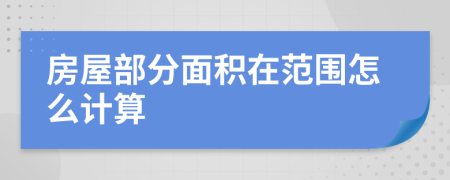 房屋部分面积在范围怎么计算